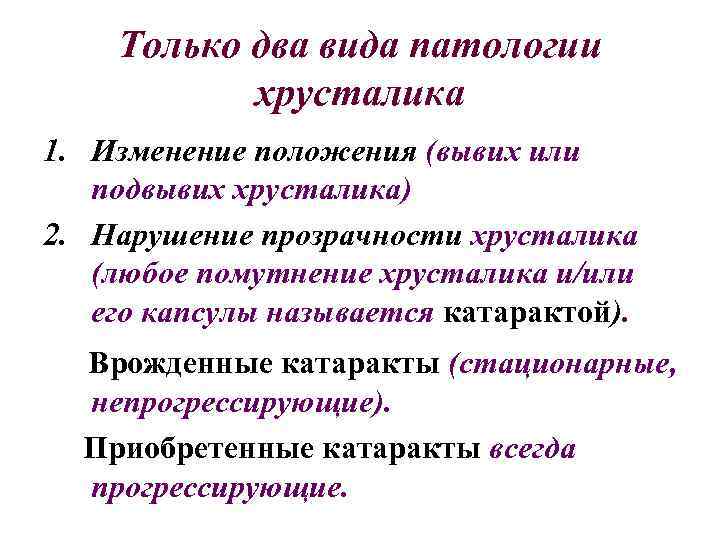 Только два вида патологии хрусталика

1. Изменение положения (вывих или подвывих хрусталика)
2. Нарушение прозрачности хрусталика (любое помутнение хрусталика и/или его капсулы называется катарактой).

Врожденные катаракты (стационарные, непрогрессирующие).

Приобретенные катаракты всегда прогрессирующие.